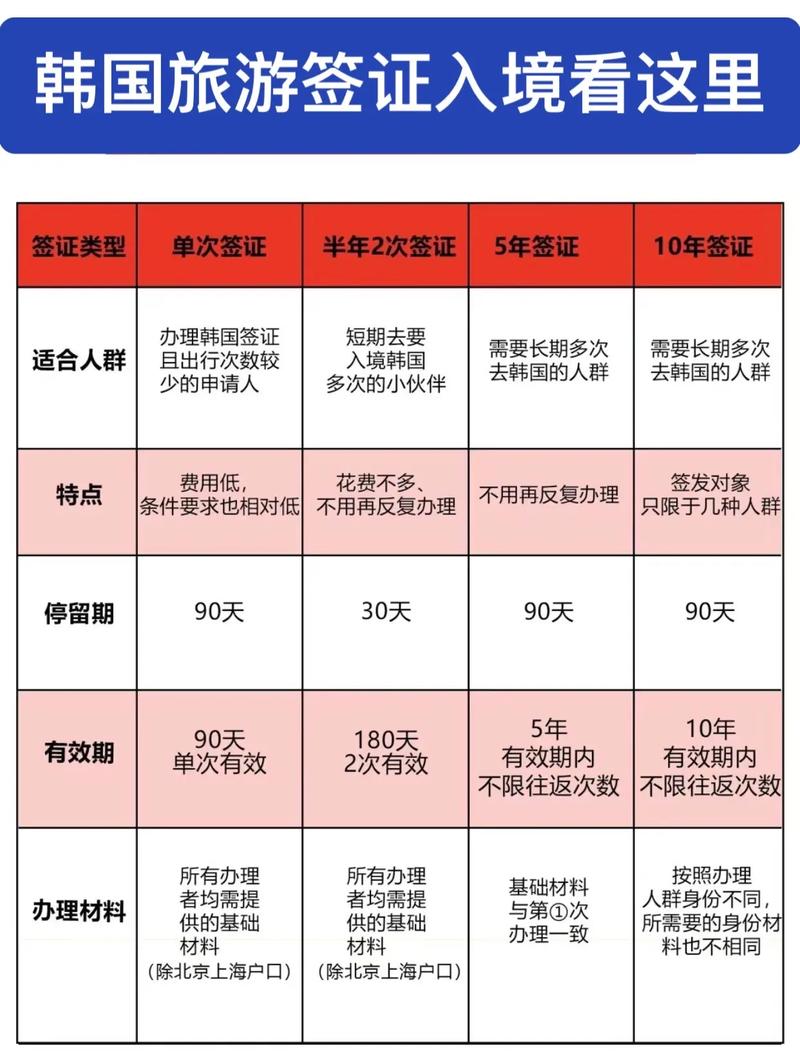 韩国旅游签证入境看这里

| 签证类型 | 单次签证 | 半年2次签证 | 5年签证 | 10年签证 |
|---|---|---|---|---|
| 适合人群 | 办理韩国签证且出行次数较少的申请人 | 短期去要入境韩国多次的小伙伴 | 需要长期多次去韩国的人群 | 需要长期多次去韩国的人群 |
| 特点 | 费用低，条件要求也相对低 | 花费不多、不用再反复办理 | 不用再反复办理 | 签发对象只限于几种人群 |
| 停留期 | 90天 | 30天 | 90天 | 90天 |
| 有效期 | 90天 单次有效 | 180天 2次有效 | 5年 有效期内 不限往返次数 | 10年 有效期内 不限往返次数 |
| 办理材料 | 所有办理者均需提供的基础材料（除北京上海户口） | 所有办理者均需提供的基础材料（除北京上海户口） | 基础材料与第①次办理一致 | 按照办理人群身份不同，所需要的身份材料也不相同 |